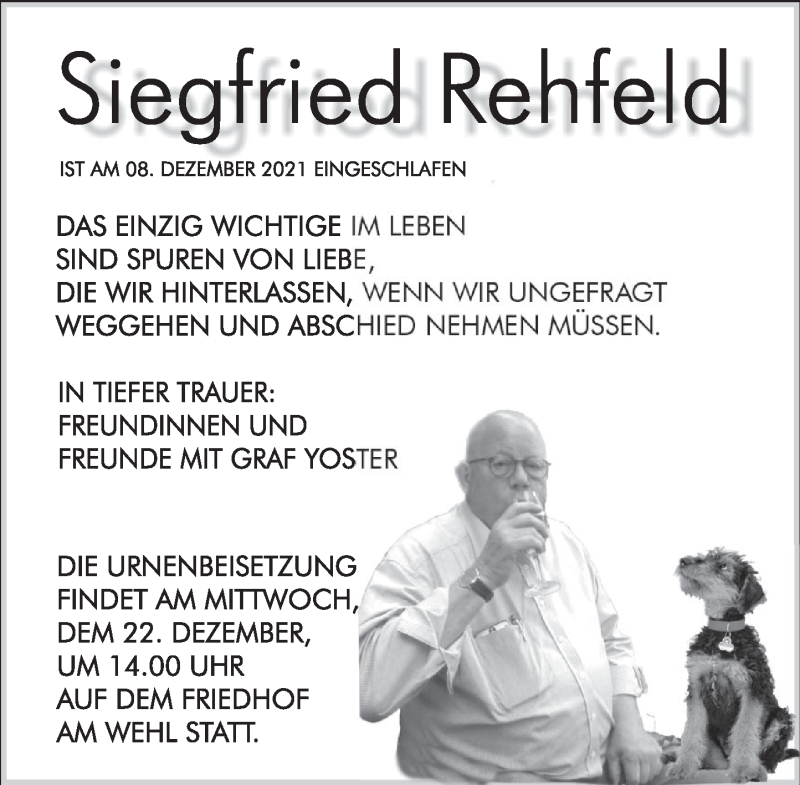 Siegfried Rehfeld

IST AM 08. DEZEMBER 2021 EINGESCHLAFEN

DAS EINZIG WICHTIGE IM LEBEN SIND SPUREN VON LIEBE, DIE WIR HINTERLASSEN, WENN WIR UNGEFRAGT WEGGEHEN UND ABSCHIED NEHMEN MÜSSEN.

IN TIEFER TRAUER: FREUNDINNEN UND FREUNDE MIT GRAF YOSTER

DIE URNENBEISETZUNG FINDET AM MITTWOCH, DEM 22. DEZEMBER, UM 14.00 UHR AUF DEM FRIEDHOF AM WEHL STATT.